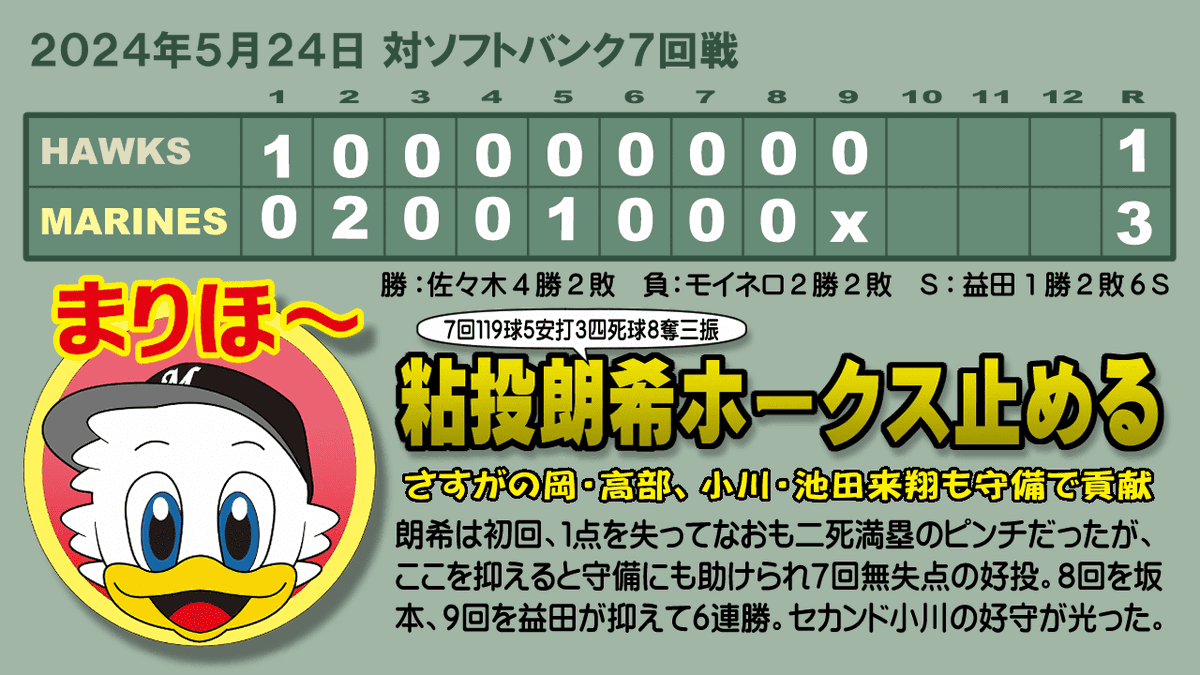 2024年5月24日 対ソフトバンク7回戦

|  | 1 | 2 | 3 | 4 | 5 | 6 | 7 | 8 | 9 | 10 | 11 | 12 | R |
|---|---|---|---|---|---|---|---|---|---|---|---|---|---|
| HAWKS | 1 | 0 | 0 | 0 | 0 | 0 | 0 | 0 | 0 |  |  |  | 1 |
| MARINES | 0 | 2 | 0 | 0 | 1 | 0 | 0 | 0 | x |  |  |  | 3 |

勝：佐々木４勝２敗　負：モイネロ２勝２敗　S：益田１勝２敗６S

まりほ～

7回119球5安打3四死球8奪三振

粘投朗希ホークス止める

さすがの岡・高部、小川・池田来翔も守備で貢献

朗希は初回、1点を失ってなおも二死満塁のピンチだったが、ここを抑えると守備にも助けられ7回無失点の好投。8回を坂本、9回を益田が抑えて6連勝。セカンド小川の好守が光った。